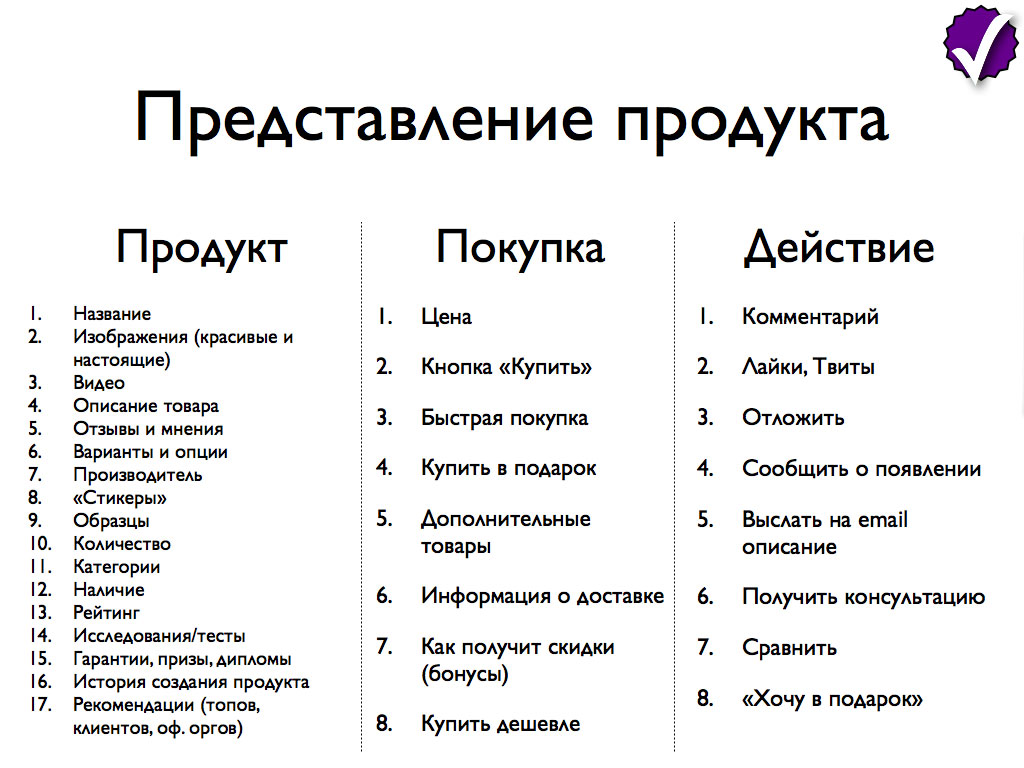 Представление продукта

Продукт

1. Название
2. Изображения (красивые и настоящие)
3. Видео
4. Описание товара
5. Отзывы и мнения
6. Варианты и опции
7. Производитель
8. «Стикеры»
9. Образцы
10. Количество
11. Категории
12. Наличие
13. Рейтинг
14. Исследования/тесты
15. Гарантии, призы, дипломы
16. История создания продукта
17. Рекомендации (топов, клиентов, оф. оргов)

Покупка

1. Цена
2. Кнопка «Купить»
3. Быстрая покупка
4. Купить в подарок
5. Дополнительные товары
6. Информация о доставке
7. Как получит скидки (бонусы)
8. Купить дешевле

Действие

1. Комментарий
2. Лайки, Твиты
3. Отложить
4. Сообщить о появлении
5. Выслать на email описание
6. Получить консультацию
7. Сравнить
8. «Хочу в подарок»